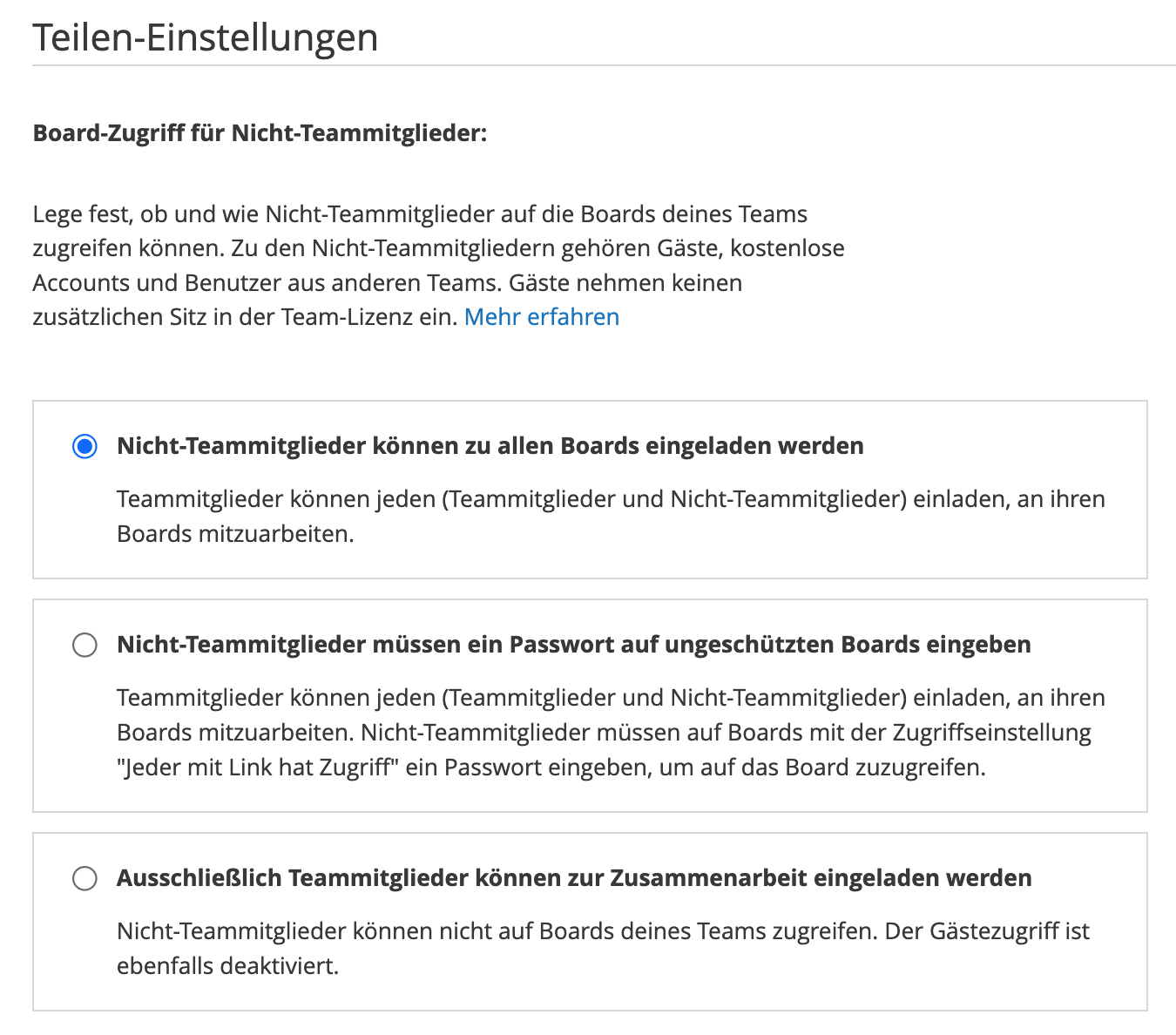 Teilen-Einstellungen

Board-Zugriff für Nicht-Teammitglieder:

Lege fest, ob und wie Nicht-Teammitglieder auf die Boards deines Teams zugreifen können. Zu den Nicht-Teammitgliedern gehören Gäste, kostenlose Accounts und Benutzer aus anderen Teams. Gäste nehmen keinen zusätzlichen Sitz in der Team-Lizenz ein. Mehr erfahren

Nicht-Teammitglieder können zu allen Boards eingeladen werden

Teammitglieder können jeden (Teammitglieder und Nicht-Teammitglieder) einladen, an ihren Boards mitzuarbeiten.

Nicht-Teammitglieder müssen ein Passwort auf ungeschützten Boards eingeben

Teammitglieder können jeden (Teammitglieder und Nicht-Teammitglieder) einladen, an ihren Boards mitzuarbeiten. Nicht-Teammitglieder müssen auf Boards mit der Zugriffseinstellung "Jeder mit Link hat Zugriff" ein Passwort eingeben, um auf das Board zuzugreifen.

Ausschließlich Teammitglieder können zur Zusammenarbeit eingeladen werden

Nicht-Teammitglieder können nicht auf Boards deines Teams zugreifen. Der Gästezugriff ist ebenfalls deaktiviert.